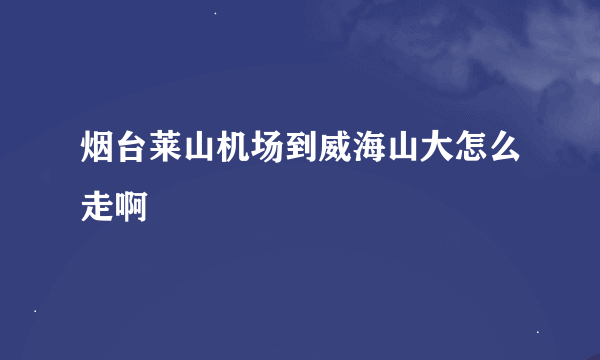 烟台莱山机场到威海山大怎么走啊